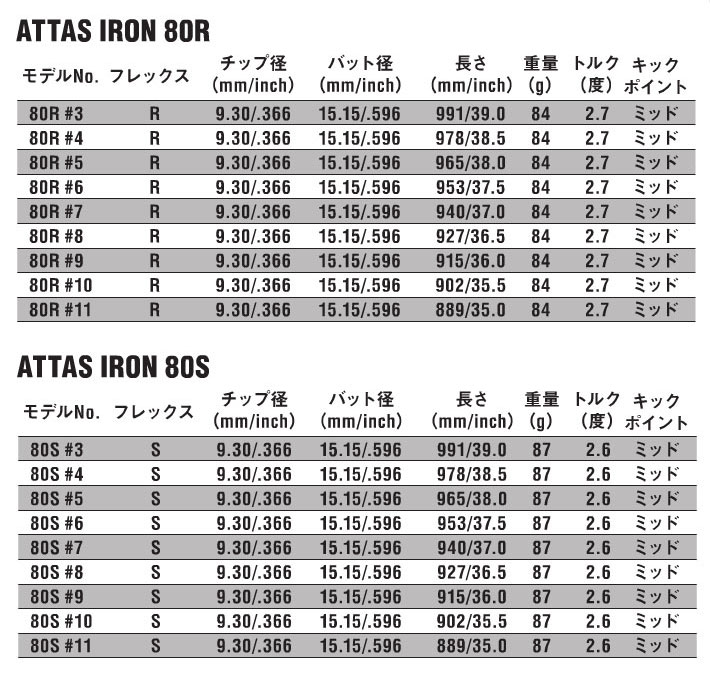 ATTAS IRON 80R

| モデルNo. | フレックス | チップ径 (mm/inch) | バット径 (mm/inch) | 長さ (mm/inch) | 重量 (g) | トルク (度) | キック ポイント |
|---|---|---|---|---|---|---|---|
| 80R #3 | R | 9.30/.366 | 15.15/.596 | 991/39.0 | 84 | 2.7 | ミッド |
| 80R #4 | R | 9.30/.366 | 15.15/.596 | 978/38.5 | 84 | 2.7 | ミッド |
| 80R #5 | R | 9.30/.366 | 15.15/.596 | 965/38.0 | 84 | 2.7 | ミッド |
| 80R #6 | R | 9.30/.366 | 15.15/.596 | 953/37.5 | 84 | 2.7 | ミッド |
| 80R #7 | R | 9.30/.366 | 15.15/.596 | 940/37.0 | 84 | 2.7 | ミッド |
| 80R #8 | R | 9.30/.366 | 15.15/.596 | 927/36.5 | 84 | 2.7 | ミッド |
| 80R #9 | R | 9.30/.366 | 15.15/.596 | 915/36.0 | 84 | 2.7 | ミッド |
| 80R #10 | R | 9.30/.366 | 15.15/.596 | 902/35.5 | 84 | 2.7 | ミッド |
| 80R #11 | R | 9.30/.366 | 15.15/.596 | 889/35.0 | 84 | 2.7 | ミッド |

ATTAS IRON 80S

| モデルNo. | フレックス | チップ径 (mm/inch) | バット径 (mm/inch) | 長さ (mm/inch) | 重量 (g) | トルク (度) | キック ポイント |
|---|---|---|---|---|---|---|---|
| 80S #3 | S | 9.30/.366 | 15.15/.596 | 991/39.0 | 87 | 2.6 | ミッド |
| 80S #4 | S | 9.30/.366 | 15.15/.596 | 978/38.5 | 87 | 2.6 | ミッド |
| 80S #5 | S | 9.30/.366 | 15.15/.596 | 965/38.0 | 87 | 2.6 | ミッド |
| 80S #6 | S | 9.30/.366 | 15.15/.596 | 953/37.5 | 87 | 2.6 | ミッド |
| 80S #7 | S | 9.30/.366 | 15.15/.596 | 940/37.0 | 87 | 2.6 | ミッド |
| 80S #8 | S | 9.30/.366 | 15.15/.596 | 927/36.5 | 87 | 2.6 | ミッド |
| 80S #9 | S | 9.30/.366 | 15.15/.596 | 915/36.0 | 87 | 2.6 | ミッド |
| 80S #10 | S | 9.30/.366 | 15.15/.596 | 902/35.5 | 87 | 2.6 | ミッド |
| 80S #11 | S | 9.30/.366 | 15.15/.596 | 889/35.0 | 87 | 2.6 | ミッド |